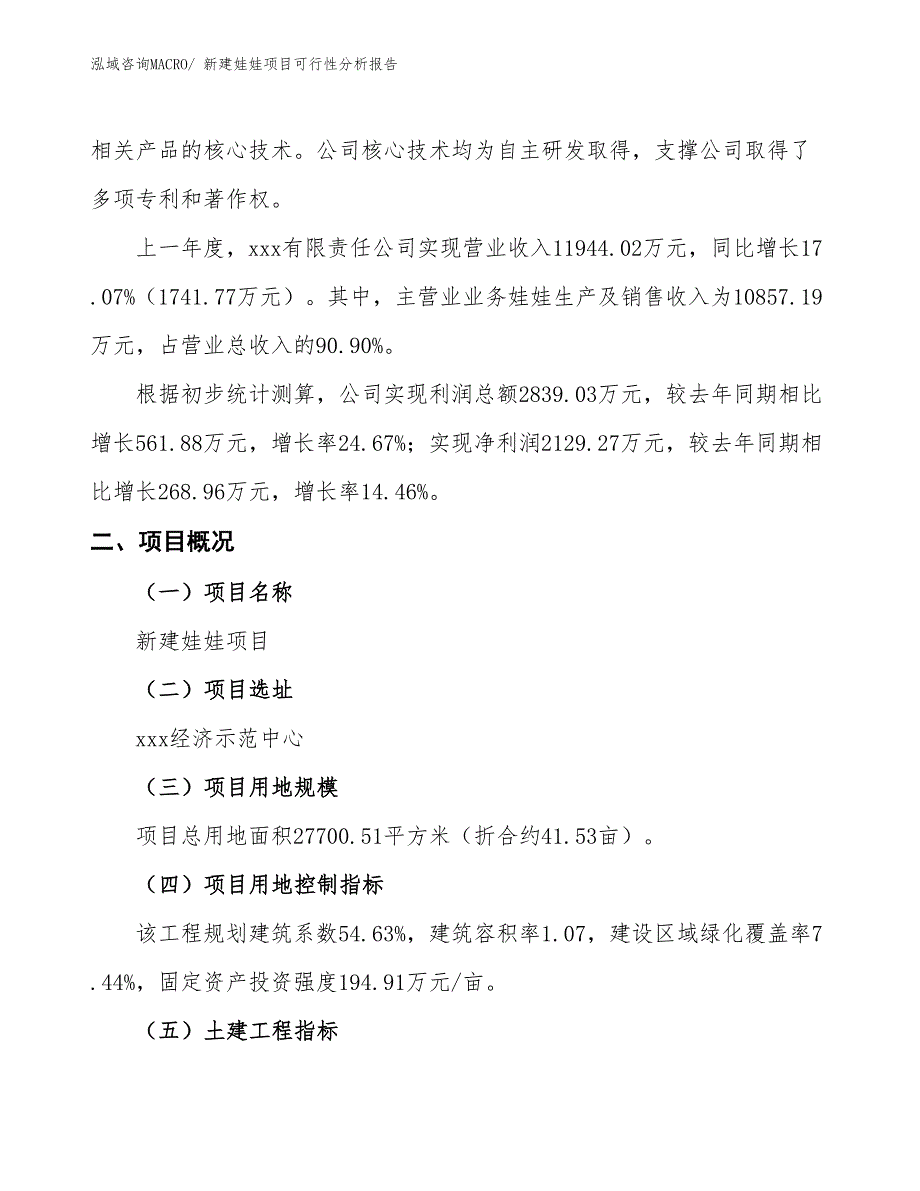 泓域咨询MACRO/ 新建娃娃项目可行性分析报告

相关产品的核心技术。公司核心技术均为自主研发取得，支撑公司取得了多项专利和著作权。

上一年度，xxx有限责任公司实现营业收入11944.02万元，同比增长17.07%（1741.77万元）。其中，主营业业务娃娃生产及销售收入为10857.19万元，占营业总收入的90.90%。

根据初步统计测算，公司实现利润总额2839.03万元，较去年同期相比增长561.88万元，增长率24.67%；实现净利润2129.27万元，较去年同期相比增长268.96万元，增长率14.46%。

二、项目概况

（一）项目名称

新建娃娃项目

（二）项目选址

xxx经济示范中心

（三）项目用地规模

项目总用地面积27700.51平方米（折合约41.53亩）。

（四）项目用地控制指标

该工程规划建筑系数54.63%，建筑容积率1.07，建设区域绿化覆盖率7.44%，固定资产投资强度194.91万元/亩。

（五）土建工程指标